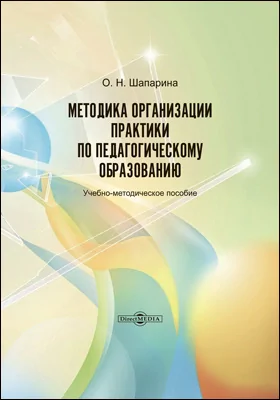 О. Н. Шапарина

МЕТОДИКА ОРГАНИЗАЦИИ ПРАКТИКИ ПО ПЕДАГОГИЧЕСКОМУ ОБРАЗОВАНИЮ

Учебно-методическое пособие

DirectMEDIA